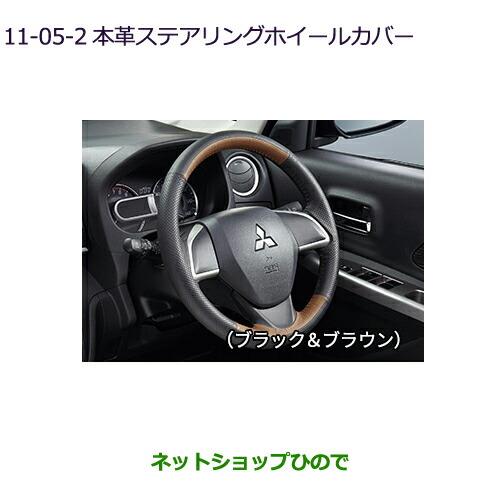 11-05-2 本革ステアリングホイールカバー

(ブラック＆ブラウン)

ネットショップひので